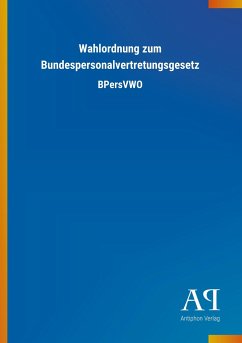 Wahlordnung zum Bundespersonalvertretungsgesetz

BPersVWO

AP

Antiphon Verlag